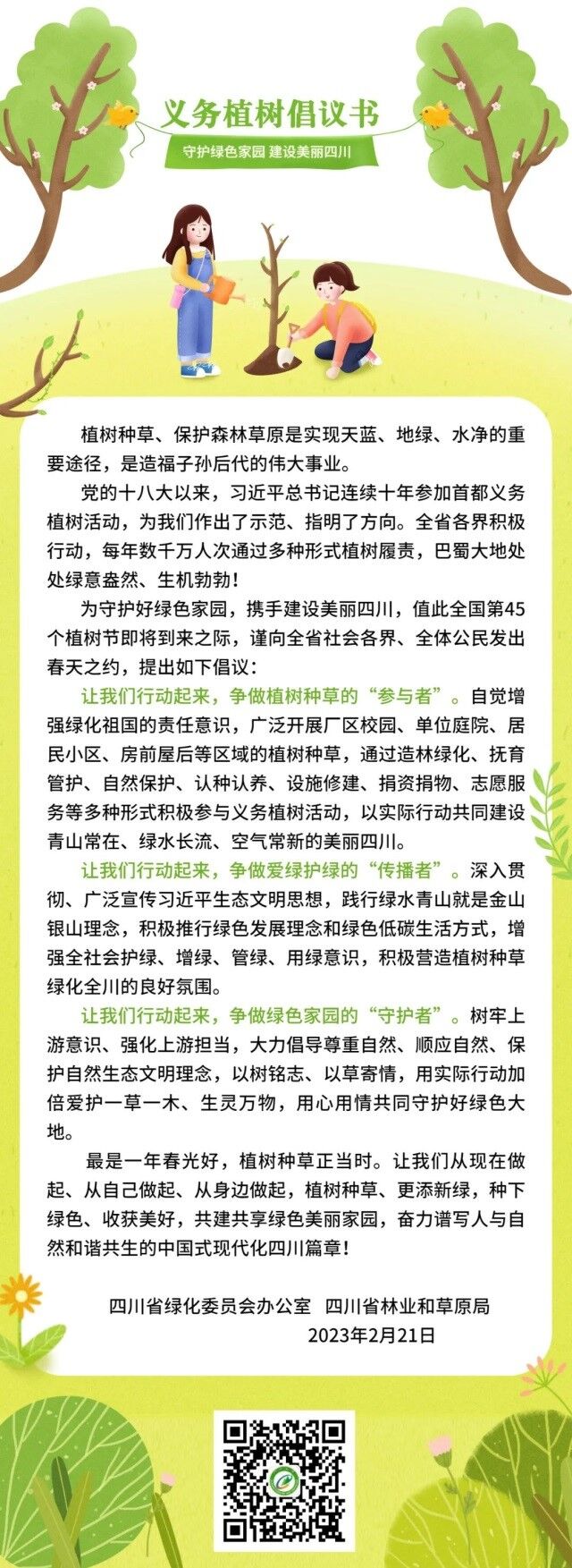 义务植树倡议书

守护绿色家园 建设美丽四川

植树种草、保护森林草原是实现天蓝、地绿、水净的重要途径，是造福子孙后代的伟大事业。

党的十八大以来，习近平总书记连续十年参加首都义务植树活动，为我们作出了示范、指明了方向。全省各界积极行动，每年数千万人次通过多种形式植树履责，巴蜀大地处处绿意盎然、生机勃勃！

为守护好绿色家园，携手建设美丽四川，值此全国第45个植树节即将到来之际，谨向全省社会各界、全体公民发出春天之约，提出如下倡议：

让我们行动起来，争做植树种草的“参与者”。自觉增强绿化祖国的责任意识，广泛开展厂区校园、单位庭院、居民小区、房前屋后等区域的植树种草，通过造林绿化、抚育管护、自然保护、认种认养、设施修建、捐资捐物、志愿服务等多种形式积极参与义务植树活动，以实际行动共同建设青山常在、绿水长流、空气常新的美丽四川。

让我们行动起来，争做爱绿护绿的“传播者”。深入贯彻、广泛宣传习近平生态文明思想，践行绿水青山就是金山银山理念，积极推行绿色发展理念和绿色低碳生活方式，增强全社会护绿、增绿、管绿、用绿意识，积极营造植树种草绿化全川的良好氛围。

让我们行动起来，争做绿色家园的“守护者”。树牢上游意识、强化上游担当，大力倡导尊重自然、顺应自然、保护自然生态文明理念，以树铭志、以草寄情，用实际行动加倍爱护一草一木、生灵万物，用心用情共同守护好绿色大地。

最是一年春光好，植树种草正当时。让我们从现在做起、从自己做起、从身边做起，植树种草、更添新绿，种下绿色、收获美好，共建共享绿色美丽家园，奋力谱写人与自然和谐共生的中国式现代化四川篇章！

四川省绿化委员会办公室 四川省林业和草原局
2023年2月21日